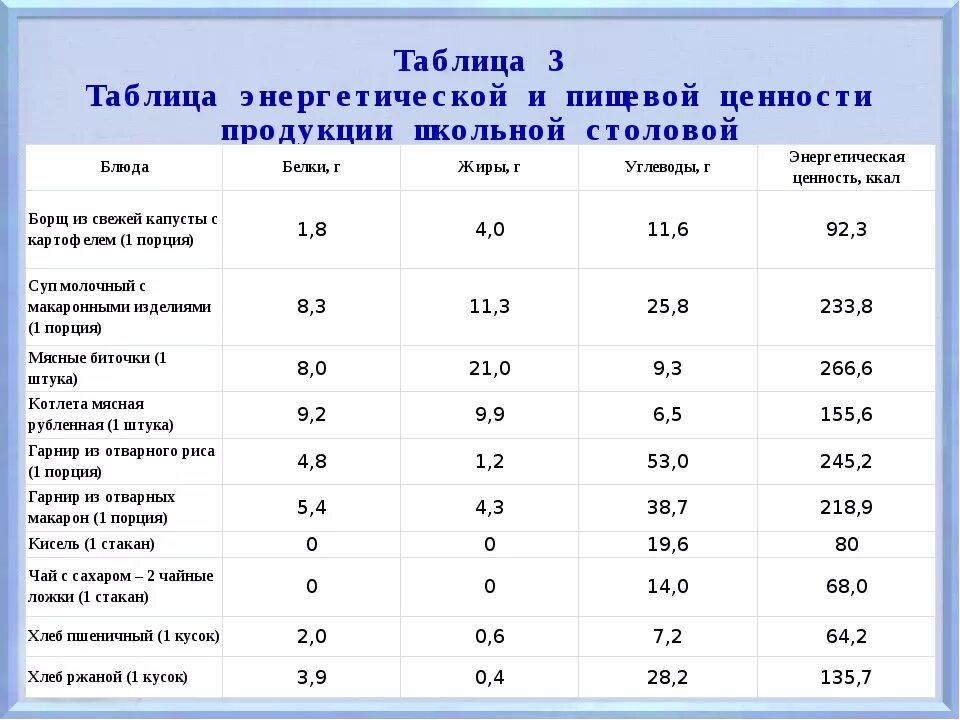 Таблица 3
Таблица энергетической и пищевой ценности продукции школьной столовой

| Блюда | Белки, г | Жиры, г | Углеводы, г | Энергетическая ценность, ккал |
|---|---|---|---|---|
| Борщ из свежей капусты с картофелем (1 порция) | 1,8 | 4,0 | 11,6 | 92,3 |
| Суп молочный с макаронными изделиями (1 порция) | 8,3 | 11,3 | 25,8 | 233,8 |
| Мясные биточки (1 штука) | 8,0 | 21,0 | 9,3 | 266,6 |
| Котлета мясная рубленная (1 штука) | 9,2 | 9,9 | 6,5 | 155,6 |
| Гарнир из отварного риса (1 порция) | 4,8 | 1,2 | 53,0 | 245,2 |
| Гарнир из отварных макарон (1 порция) | 5,4 | 4,3 | 38,7 | 218,9 |
| Кисель (1 стакан) | 0 | 0 | 19,6 | 80 |
| Чай с сахаром – 2 чайные ложки (1 стакан) | 0 | 0 | 14,0 | 68,0 |
| Хлеб пшеничный (1 кусок) | 2,0 | 0,6 | 7,2 | 64,2 |
| Хлеб ржаной (1 кусок) | 3,9 | 0,4 | 28,2 | 135,7 |